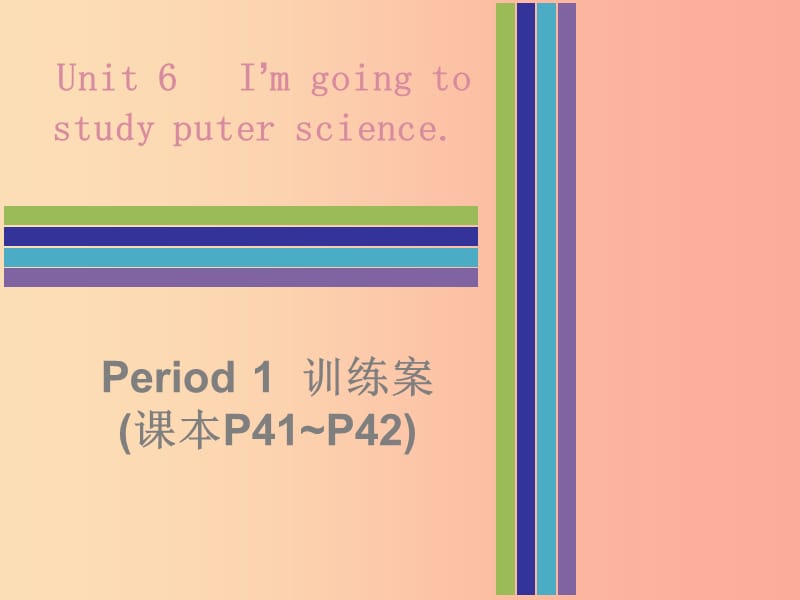 Unit 6　I'm going to study puter science.

Period 1　训练案
(课本P41~P42)